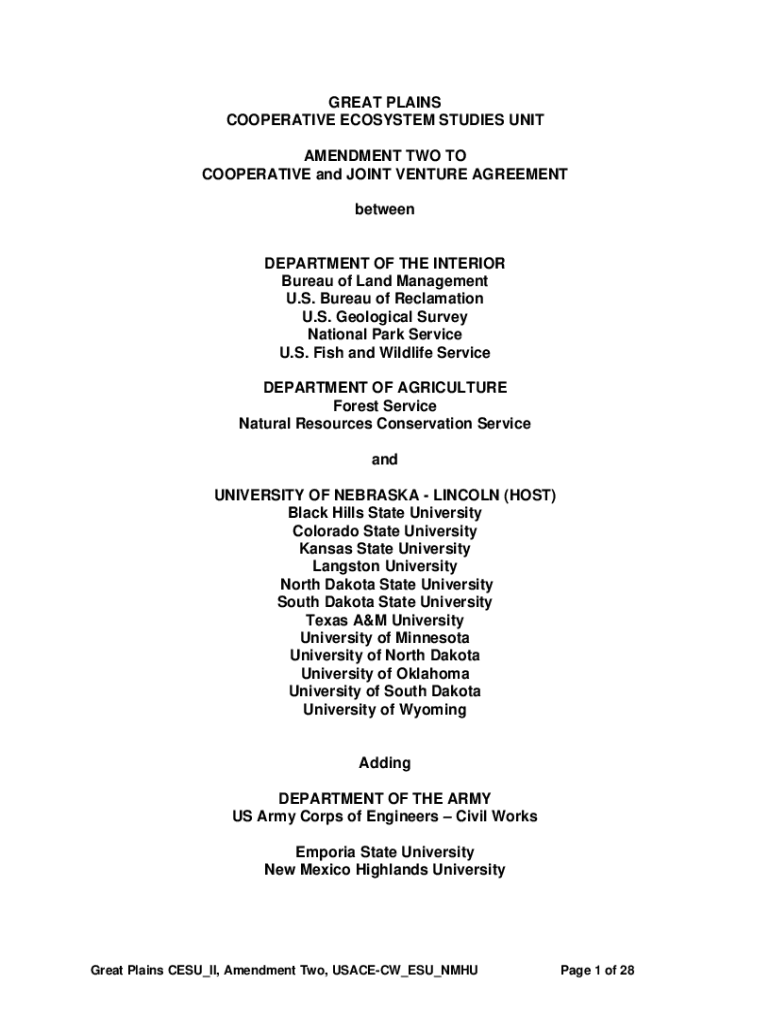 GREAT PLAINS
COOPERATIVE ECOSYSTEM STUDIES UNIT

AMENDMENT TWO TO
COOPERATIVE and JOINT VENTURE AGREEMENT

between

DEPARTMENT OF THE INTERIOR
Bureau of Land Management
U.S. Bureau of Reclamation
U.S. Geological Survey
National Park Service
U.S. Fish and Wildlife Service

DEPARTMENT OF AGRICULTURE
Forest Service
Natural Resources Conservation Service

and

UNIVERSITY OF NEBRASKA - LINCOLN (HOST)
Black Hills State University
Colorado State University
Kansas State University
Langston University
North Dakota State University
South Dakota State University
Texas A&M University
University of Minnesota
University of North Dakota
University of Oklahoma
University of South Dakota
University of Wyoming

Adding

DEPARTMENT OF THE ARMY
US Army Corps of Engineers – Civil Works

Emporia State University
New Mexico Highlands University

Great Plains CESU_II, Amendment Two, USACE-CW_ESU_NMHU

Page 1 of 28